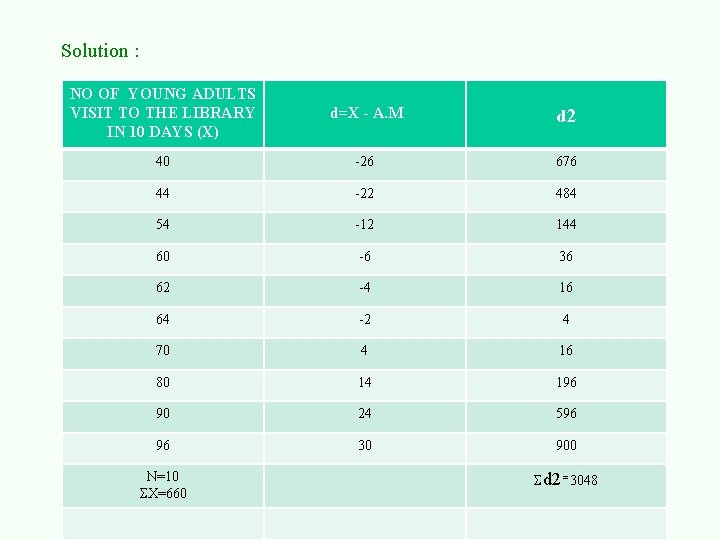 Solution :

| NO OF YOUNG ADULTS VISIT TO THE LIBRARY IN 10 DAYS (X) | d=X - A.M | d2 |
|---|---|---|
| 40 | -26 | 676 |
| 44 | -22 | 484 |
| 54 | -12 | 144 |
| 60 | -6 | 36 |
| 62 | -4 | 16 |
| 64 | -2 | 4 |
| 70 | 4 | 16 |
| 80 | 14 | 196 |
| 90 | 24 | 596 |
| 96 | 30 | 900 |
| N=10 ΣX=660 | | Σd2 = 3048 |
| | | |